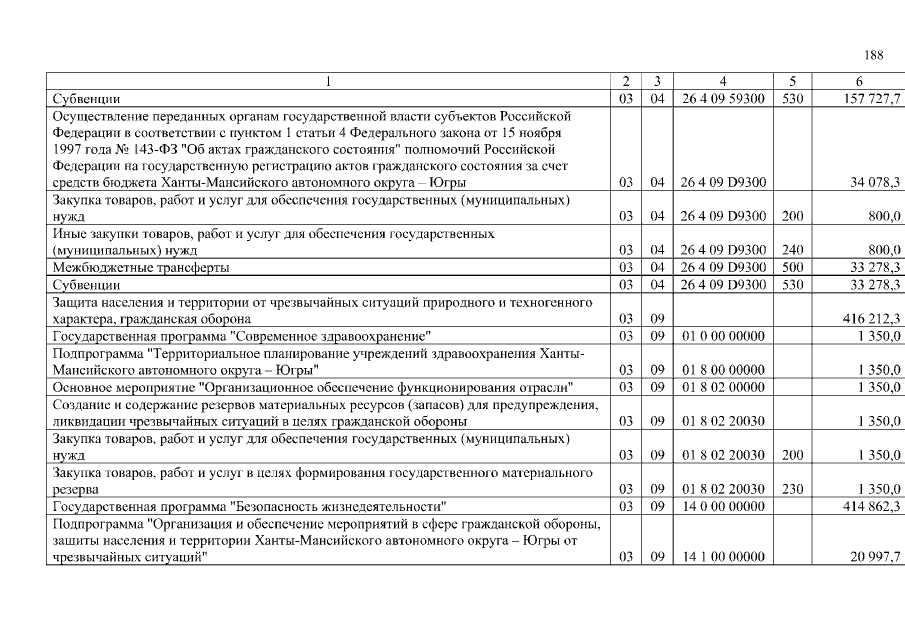 188

| 1 | 2 | 3 | 4 | 5 | 6 |
|---|---|---|---|---|---|
| Субвенции | 03 | 04 | 26 4 09 59300 | 530 | 157 727,7 |
| Осуществление переданных органам государственной власти субъектов Российской Федерации в соответствии с пунктом 1 статьи 4 Федерального закона от 15 ноября 1997 года № 143-ФЗ "Об актах гражданского состояния" полномочий Российской Федерации на государственную регистрацию актов гражданского состояния за счет средств бюджета Ханты-Мансийского автономного округа – Югры | 03 | 04 | 26 4 09 D9300 | | 34 078,3 |
| Закупка товаров, работ и услуг для обеспечения государственных (муниципальных) нужд | 03 | 04 | 26 4 09 D9300 | 200 | 800,0 |
| Иные закупки товаров, работ и услуг для обеспечения государственных (муниципальных) нужд | 03 | 04 | 26 4 09 D9300 | 240 | 800,0 |
| Межбюджетные трансферты | 03 | 04 | 26 4 09 D9300 | 500 | 33 278,3 |
| Субвенции | 03 | 04 | 26 4 09 D9300 | 530 | 33 278,3 |
| Защита населения и территории от чрезвычайных ситуаций природного и техногенного характера, гражданская оборона | 03 | 09 | | | 416 212,3 |
| Государственная программа "Современное здравоохранение" | 03 | 09 | 01 0 00 00000 | | 1 350,0 |
| Подпрограмма "Территориальное планирование учреждений здравоохранения Ханты-Мансийского автономного округа – Югры" | 03 | 09 | 01 8 00 00000 | | 1 350,0 |
| Основное мероприятие "Организационное обеспечение функционирования отрасли" | 03 | 09 | 01 8 02 00000 | | 1 350,0 |
| Создание и содержание резервов материальных ресурсов (запасов) для предупреждения, ликвидации чрезвычайных ситуаций в целях гражданской обороны | 03 | 09 | 01 8 02 20030 | | 1 350,0 |
| Закупка товаров, работ и услуг для обеспечения государственных (муниципальных) нужд | 03 | 09 | 01 8 02 20030 | 200 | 1 350,0 |
| Закупка товаров, работ и услуг в целях формирования государственного материального резерва | 03 | 09 | 01 8 02 20030 | 230 | 1 350,0 |
| Государственная программа "Безопасность жизнедеятельности" | 03 | 09 | 14 0 00 00000 | | 414 862,3 |
| Подпрограмма "Организация и обеспечение мероприятий в сфере гражданской обороны, защиты населения и территории Ханты-Мансийского автономного округа – Югры от чрезвычайных ситуаций" | 03 | 09 | 14 1 00 00000 | | 20 997,7 |